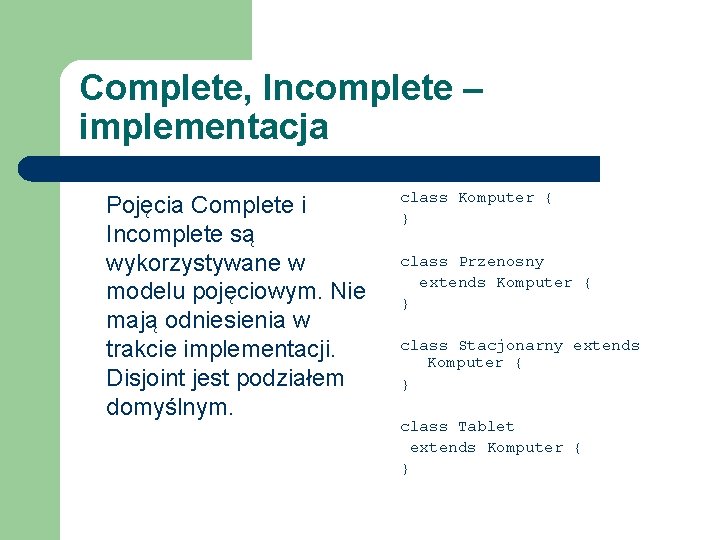 Complete, Incomplete – implementacja

Pojęcia Complete i Incomplete są wykorzystywane w modelu pojęciowym. Nie mają odniesienia w trakcie implementacji. Disjoint jest podziałem domyślnym.

class Komputer {
}

class Przenosny
  extends Komputer {
}

class Stacjonarny extends
   Komputer {
}

class Tablet
 extends Komputer {
}